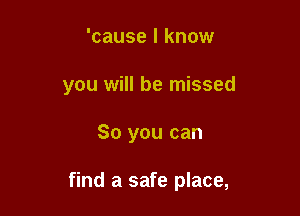 'cause I know

you will be missed

So you can

find a safe place,